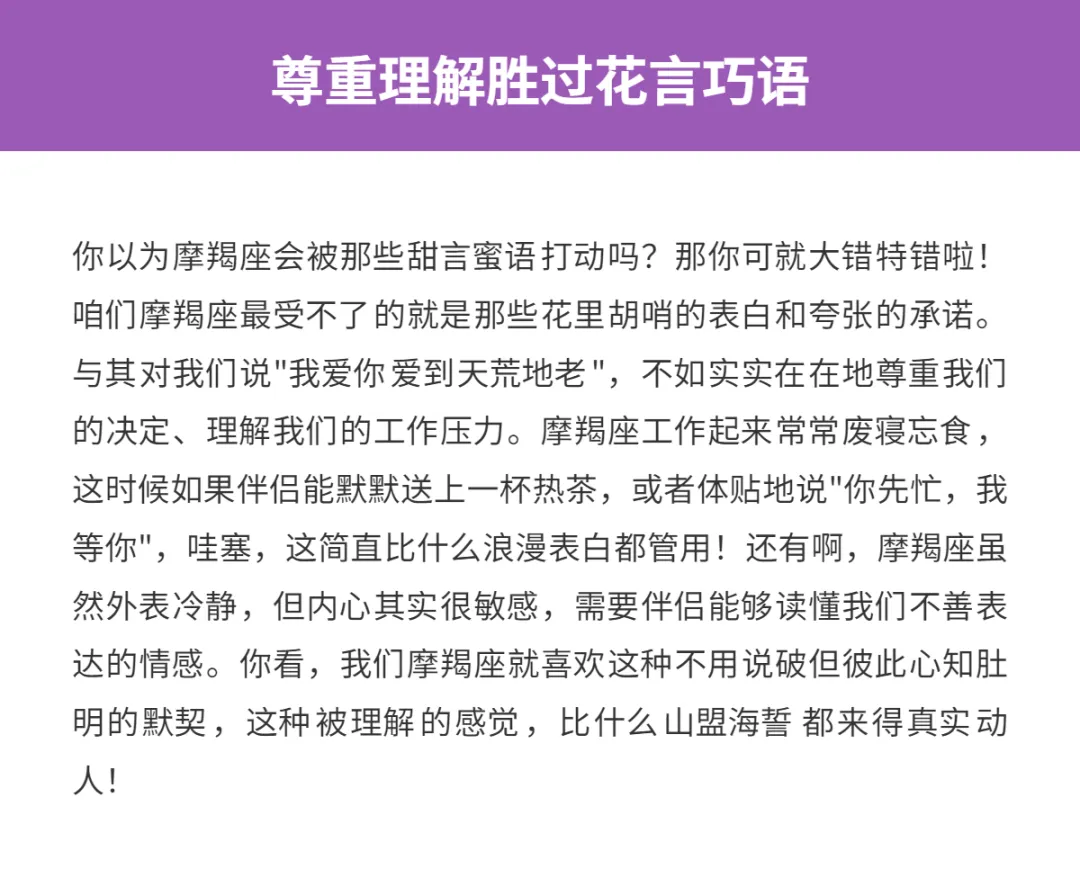 尊重理解胜过花言巧语

你以为摩羯座会被那些甜言蜜语打动吗？那你可就大错特错啦！咱们摩羯座最受不了的就是那些花里胡哨的表白和夸张的承诺。与其对我们说"我爱你爱到天荒地老"，不如实实在在地尊重我们的决定、理解我们的工作压力。摩羯座工作起来常常废寝忘食，这时候如果伴侣能默默送上一杯热茶，或者体贴地说"你先忙，我等你"，哇塞，这简直比什么浪漫表白都管用！还有啊，摩羯座虽然外表冷静，但内心其实很敏感，需要伴侣能够读懂我们不善表达的情感。你看，我们摩羯座就喜欢这种不用说破但彼此心知肚明的默契，这种被理解的感觉，比什么山盟海誓都来得真实动人！